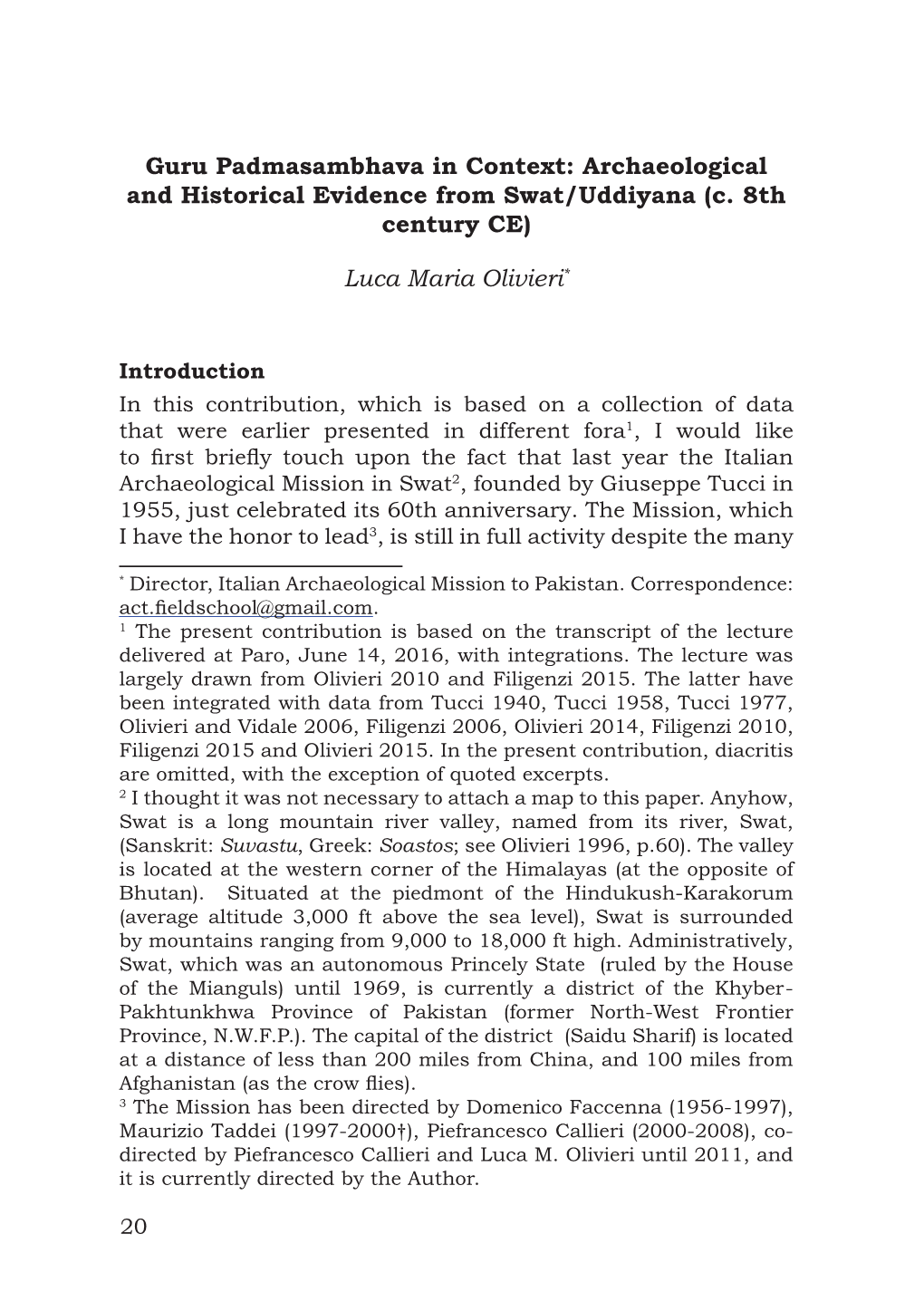 Guru Padmasambhava in Context: Archaeological and Historical Evidence from Swat/Uddiyana (c. 8th century CE)

Luca Maria Olivieri*

Introduction

In this contribution, which is based on a collection of data that were earlier presented in different fora$^1$, I would like to first briefly touch upon the fact that last year the Italian Archaeological Mission in Swat$^2$, founded by Giuseppe Tucci in 1955, just celebrated its 60th anniversary. The Mission, which I have the honor to lead$^3$, is still in full activity despite the many

* Director, Italian Archaeological Mission to Pakistan. Correspondence: act.fieldschool@gmail.com.

$^1$ The present contribution is based on the transcript of the lecture delivered at Paro, June 14, 2016, with integrations. The lecture was largely drawn from Olivieri 2010 and Filigenzi 2015. The latter have been integrated with data from Tucci 1940, Tucci 1958, Tucci 1977, Olivieri and Vidale 2006, Filigenzi 2006, Olivieri 2014, Filigenzi 2010, Filigenzi 2015 and Olivieri 2015. In the present contribution, diacritis are omitted, with the exception of quoted excerpts.

$^2$ I thought it was not necessary to attach a map to this paper. Anyhow, Swat is a long mountain river valley, named from its river, Swat, (Sanskrit: Suvastu, Greek: Soastos; see Olivieri 1996, p.60). The valley is located at the western corner of the Himalayas (at the opposite of Bhutan). Situated at the piedmont of the Hindukush-Karakorum (average altitude 3,000 ft above the sea level), Swat is surrounded by mountains ranging from 9,000 to 18,000 ft high. Administratively, Swat, which was an autonomous Princely State (ruled by the House of the Mianguls) until 1969, is currently a district of the Khyber-Pakhtunkhwa Province of Pakistan (former North-West Frontier Province, N.W.F.P.). The capital of the district (Saidu Sharif) is located at a distance of less than 200 miles from China, and 100 miles from Afghanistan (as the crow flies).

$^3$ The Mission has been directed by Domenico Faccenna (1956-1997), Maurizio Taddei (1997-2000†), Piefrancesco Callieri (2000-2008), co-directed by Piefrancesco Callieri and Luca M. Olivieri until 2011, and it is currently directed by the Author.

20